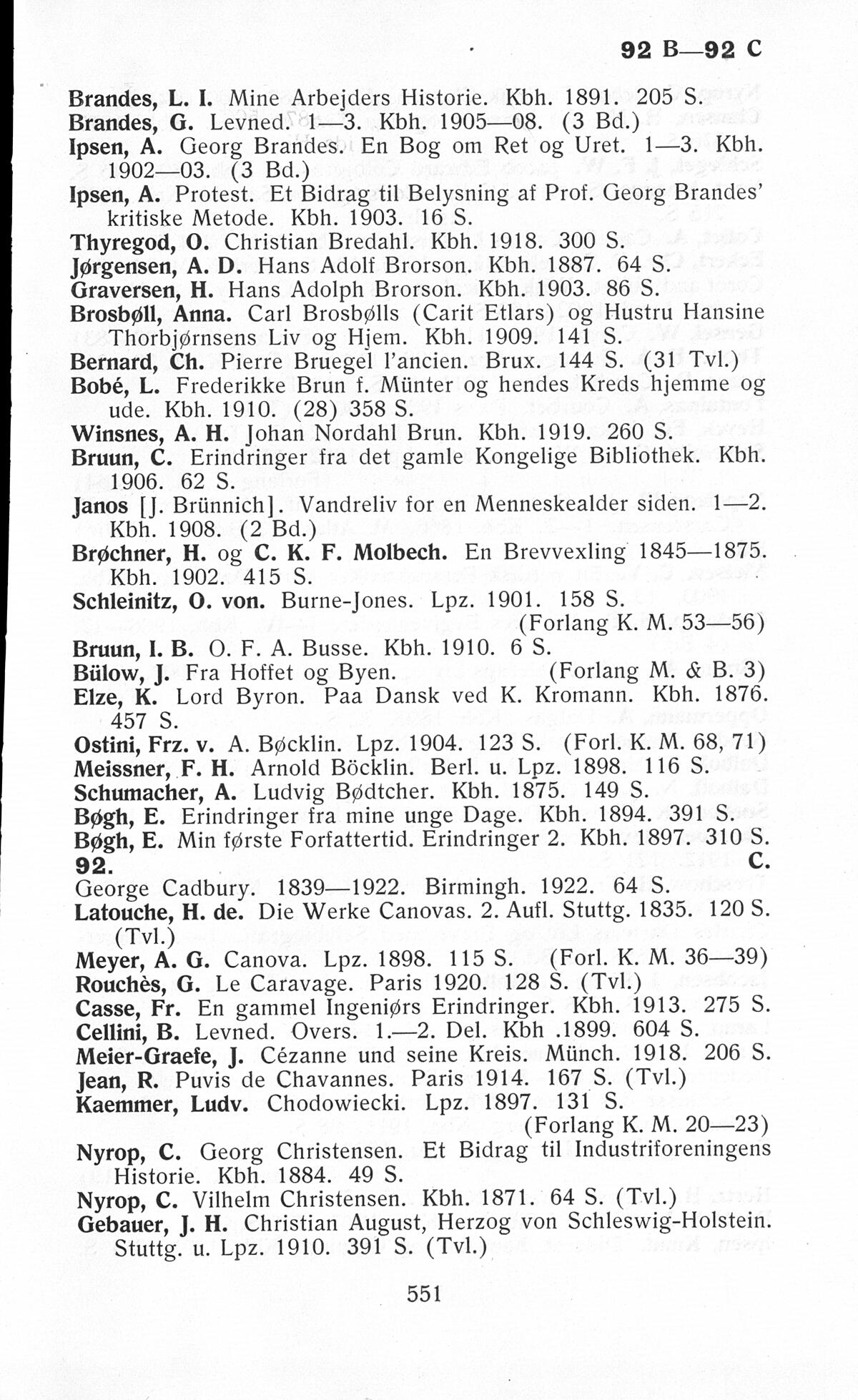 92 B—92 C

Brandes, L. I. Mine Arbejders Historie. Kbh. 1891. 205 S.
Brandes, G. Levned. 1—3. Kbh. 1905—08. (3 Bd.)
Ipsen, A. Georg Brandes. En Bog om Ret og Uret. 1—3. Kbh. 1902—03. (3 Bd.)
Ipsen, A. Protest. Et Bidrag til Belysning af Prof. Georg Brandes' kritiske Metode. Kbh. 1903. 16 S.
Thyregod, O. Christian Bredahl. Kbh. 1918. 300 S.
Jørgensen, A. D. Hans Adolf Brorson. Kbh. 1887. 64 S.
Graversen, H. Hans Adolph Brorson. Kbh. 1903. 86 S.
Brosbøll, Anna. Carl Brosbølls (Carit Etlars) og Hustru Hansine Thorbjørnsens Liv og Hjem. Kbh. 1909. 141 S.
Bernard, Ch. Pierre Bruegel l'ancien. Brux. 144 S. (31 Tvl.)
Bobé, L. Frederikke Brun f. Münter og hendes Kreds hjemme og ude. Kbh. 1910. (28) 358 S.
Winsnes, A. H. Johan Nordahl Brun. Kbh. 1919. 260 S.
Bruun, C. Erindringer fra det gamle Kongelige Bibliothek. Kbh. 1906. 62 S.
Janos [J. Brünnich]. Vandreliv for en Menneskealder siden. 1—2. Kbh. 1908. (2 Bd.)
Brøchner, H. og C. K. F. Molbech. En Brevvexling 1845—1875. Kbh. 1902. 415 S.
Schleinitz, O. von. Burne-Jones. Lpz. 1901. 158 S. (Forlang K. M. 53—56)
Bruun, I. B. O. F. A. Busse. Kbh. 1910. 6 S.
Bülow, J. Fra Hoffet og Byen. (Forlang M. & B. 3)
Elze, K. Lord Byron. Paa Dansk ved K. Kromann. Kbh. 1876. 457 S.
Ostini, Frz. v. A. Bøcklin. Lpz. 1904. 123 S. (Forl. K. M. 68, 71)
Meissner, F. H. Arnold Böcklin. Berl. u. Lpz. 1898. 116 S.
Schumacher, A. Ludvig Bødtcher. Kbh. 1875. 149 S.
Bøgh, E. Erindringer fra mine unge Dage. Kbh. 1894. 391 S.
Bøgh, E. Min første Forfattertid. Erindringer 2. Kbh. 1897. 310 S.
92. C.
George Cadbury. 1839—1922. Birmingh. 1922. 64 S.
Latouche, H. de. Die Werke Canovas. 2. Aufl. Stuttg. 1835. 120 S. (Tvl.)
Meyer, A. G. Canova. Lpz. 1898. 115 S. (Forl. K. M. 36—39)
Rouchès, G. Le Caravage. Paris 1920. 128 S. (Tvl.)
Casse, Fr. En gammel Ingeniørs Erindringer. Kbh. 1913. 275 S.
Cellini, B. Levned. Overs. 1.—2. Del. Kbh .1899. 604 S.
Meier-Graefe, J. Cézanne und seine Kreis. Münch. 1918. 206 S.
Jean, R. Puvis de Chavannes. Paris 1914. 167 S. (Tvl.)
Kaemmer, Ludv. Chodowiecki. Lpz. 1897. 131 S. (Forlang K. M. 20—23)
Nyrop, C. Georg Christensen. Et Bidrag til Industriforeningens Historie. Kbh. 1884. 49 S.
Nyrop, C. Vilhelm Christensen. Kbh. 1871. 64 S. (Tvl.)
Gebauer, J. H. Christian August, Herzog von Schleswig-Holstein. Stuttg. u. Lpz. 1910. 391 S. (Tvl.)

551